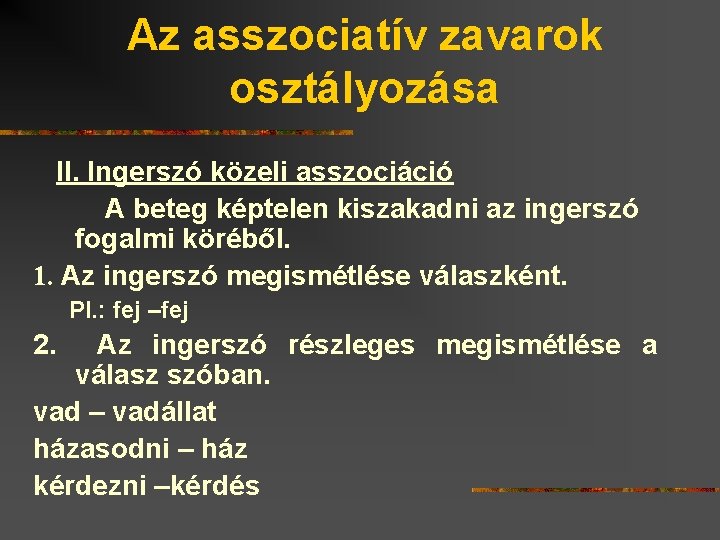 Az asszociatív zavarok osztályozása

II. Ingerszó közeli asszociáció

A beteg képtelen kiszakadni az ingerszó fogalmi köréből.

1. Az ingerszó megismétlése válaszként.

Pl.: fej –fej

2. Az ingerszó részleges megismétlése a válasz szóban.

vad – vadállat

házasodni – ház

kérdezni –kérdés